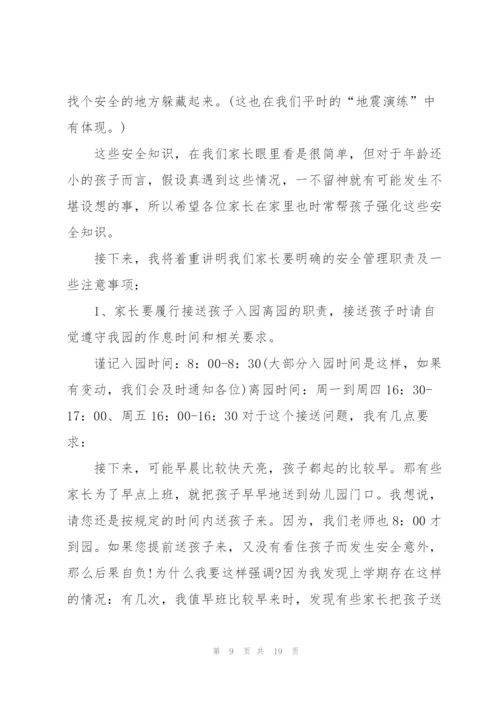 找个安全的地方躲藏起来。(这也在我们平时的“地震演练”中有体现。)

这些安全知识，在我们家长眼里看是很简单，但对于年龄还小的孩子而言，假设真遇到这些情况，一不留神就有可能发生不堪设想的事，所以希望各位家长在家里也时常帮孩子强化这些安全知识。

接下来，我将着重讲明我们家长要明确的安全管理职责及一些注意事项：

1、家长要履行接送孩子入园离园的职责，接送孩子时请自觉遵守我园的作息时间和相关要求。

谨记入园时间：8：00-8：30(大部分入园时间是这样，如果有变动，我们会及时通知各位)离园时间：周一到周四 16：30-17：00、周五 16：00-16：30 对于这个接送问题，我有几点要求：

接下来，可能早晨比较快天亮，孩子都起的比较早。那有些家长为了早点上班，就把孩子早早地送到幼儿园门口。我想说，请您还是按规定的时间内送孩子来。因为，我们老师也 8：00 才到园。如果您提前送孩子来，又没有看住孩子而发生安全意外，那么后果自负!为什么我要这样强调?因为我发现上学期存在这样的情况：有几次，我值早班比较早来时，发现有些家长把孩子送

第 9 页 共 19 页